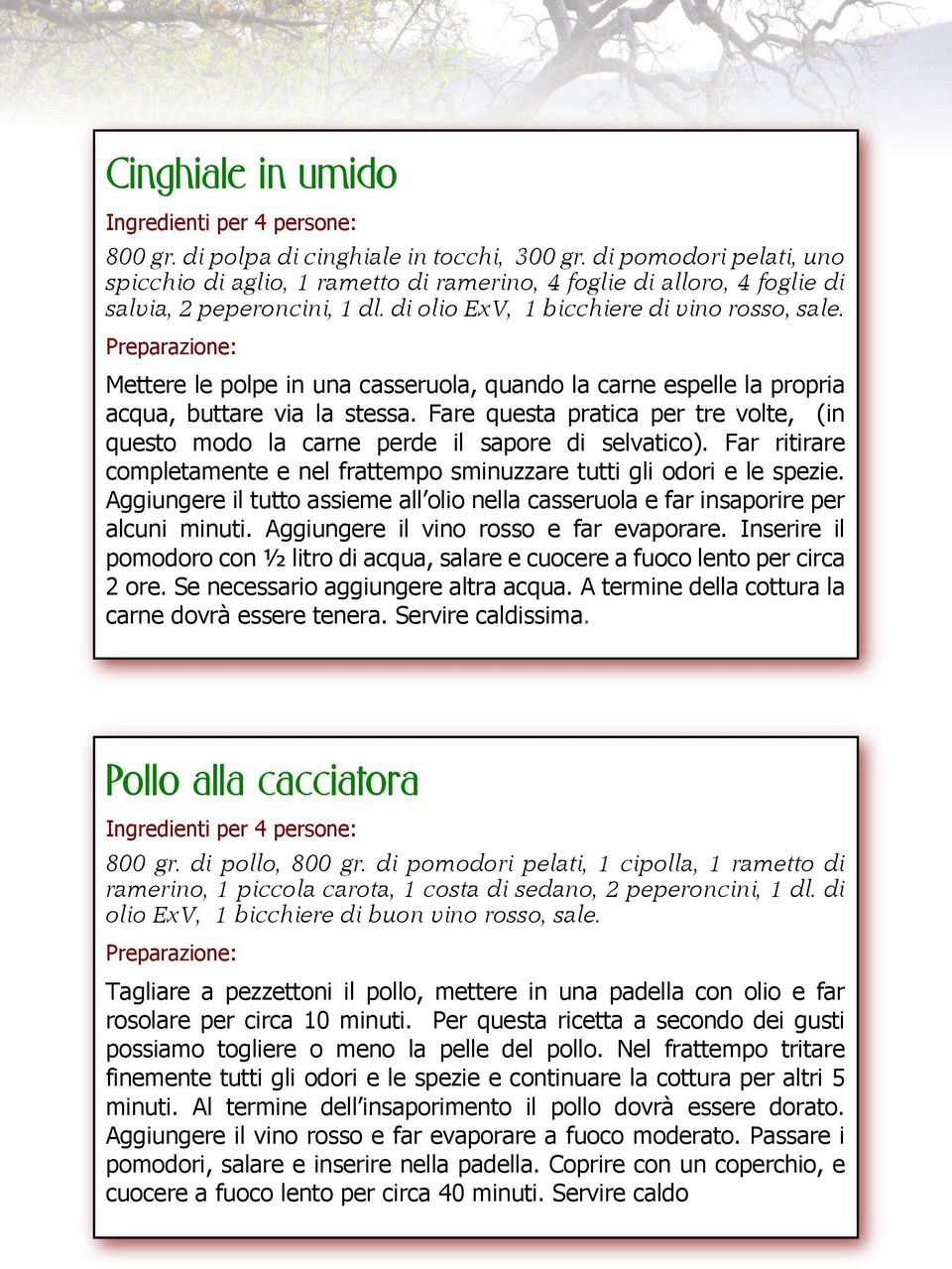 Cinghiale in umido

Ingredienti per 4 persone:

800 gr. di polpa di cinghiale in tocchi, 300 gr. di pomodori pelati, uno spicchio di aglio, 1 rametto di ramerino, 4 foglie di alloro, 4 foglie di salvia, 2 peperoncini, 1 dl. di olio ExV, 1 bicchiere di vino rosso, sale.

Preparazione:

Mettere le polpe in una casseruola, quando la carne espelle la propria acqua, buttare via la stessa. Fare questa pratica per tre volte, (in questo modo la carne perde il sapore di selvatico). Far ritirare completamente e nel frattempo sminuzzare tutti gli odori e le spezie. Aggiungere il tutto assieme all'olio nella casseruola e far insaporire per alcuni minuti. Aggiungere il vino rosso e far evaporare. Inserire il pomodoro con ½ litro di acqua, salare e cuocere a fuoco lento per circa 2 ore. Se necessario aggiungere altra acqua. A termine della cottura la carne dovrà essere tenera. Servire caldissima.

Pollo alla cacciatora

Ingredienti per 4 persone:

800 gr. di pollo, 800 gr. di pomodori pelati, 1 cipolla, 1 rametto di ramerino, 1 piccola carota, 1 costa di sedano, 2 peperoncini, 1 dl. di olio ExV, 1 bicchiere di buon vino rosso, sale.

Preparazione:

Tagliare a pezzettoni il pollo, mettere in una padella con olio e far rosolare per circa 10 minuti. Per questa ricetta a secondo dei gusti possiamo togliere o meno la pelle del pollo. Nel frattempo tritare finemente tutti gli odori e le spezie e continuare la cottura per altri 5 minuti. Al termine dell'insaporimento il pollo dovrà essere dorato. Aggiungere il vino rosso e far evaporare a fuoco moderato. Passare i pomodori, salare e inserire nella padella. Coprire con un coperchio, e cuocere a fuoco lento per circa 40 minuti. Servire caldo